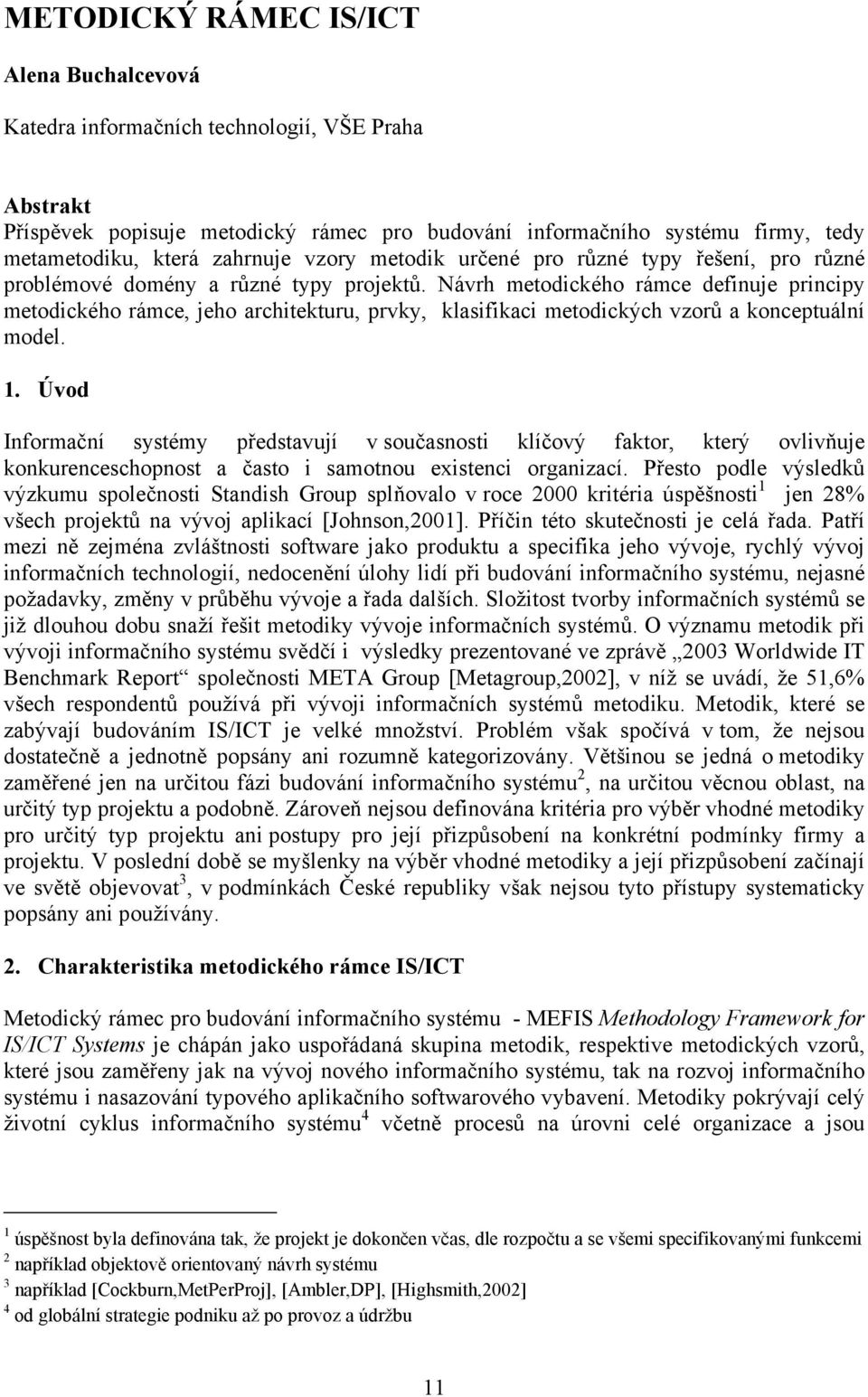 METODICKÝ RÁMEC IS/ICT

Alena Buchalcevová

Katedra informačních technologií, VŠE Praha

Abstrakt
Příspěvek popisuje metodický rámec pro budování informačního systému firmy, tedy metametodiku, která zahrnuje vzory metodik určené pro různé typy řešení, pro různé problémové domény a různé typy projektů. Návrh metodického rámce definuje principy metodického rámce, jeho architekturu, prvky, klasifikaci metodických vzorů a konceptuální model.

1. Úvod

Informační systémy představují v současnosti klíčový faktor, který ovlivňuje konkurenceschopnost a často i samotnou existenci organizací. Přesto podle výsledků výzkumu společnosti Standish Group splňovalo v roce 2000 kritéria úspěšnosti$^1$ jen 28% všech projektů na vývoj aplikací [Johnson,2001]. Příčin této skutečnosti je celá řada. Patří mezi ně zejména zvláštnosti software jako produktu a specifika jeho vývoje, rychlý vývoj informačních technologií, nedocenění úlohy lidí při budování informačního systému, nejasné požadavky, změny v průběhu vývoje a řada dalších. Složitost tvorby informačních systémů se již dlouhou dobu snaží řešit metodiky vývoje informačních systémů. O významu metodik při vývoji informačního systému svědčí i výsledky prezentované ve zprávě „2003 Worldwide IT Benchmark Report“ společnosti META Group [Metagroup,2002], v níž se uvádí, že 51,6% všech respondentů používá při vývoji informačních systémů metodiku. Metodik, které se zabývají budováním IS/ICT je velké množství. Problém však spočívá v tom, že nejsou dostatečně a jednotně popsány ani rozumně kategorizovány. Většinou se jedná o metodiky zaměřené jen na určitou fázi budování informačního systému$^2$, na určitou věcnou oblast, na určitý typ projektu a podobně. Zároveň nejsou definována kritéria pro výběr vhodné metodiky pro určitý typ projektu ani postupy pro její přizpůsobení na konkrétní podmínky firmy a projektu. V poslední době se myšlenky na výběr vhodné metodiky a její přizpůsobení začínají ve světě objevovat$^3$, v podmínkách České republiky však nejsou tyto přístupy systematicky popsány ani používány.

2. Charakteristika metodického rámce IS/ICT

Metodický rámec pro budování informačního systému - MEFIS Methodology Framework for IS/ICT Systems je chápán jako uspořádaná skupina metodik, respektive metodických vzorů, které jsou zaměřeny jak na vývoj nového informačního systému, tak na rozvoj informačního systému i nasazování typového aplikačního softwarového vybavení. Metodiky pokrývají celý životní cyklus informačního systému$^4$ včetně procesů na úrovni celé organizace a jsou

$^1$ úspěšnost byla definována tak, že projekt je dokončen včas, dle rozpočtu a se všemi specifikovanými funkcemi
$^2$ například objektově orientovaný návrh systému
$^3$ například [Cockburn,MetPerProj], [Ambler,DP], [Highsmith,2002]
$^4$ od globální strategie podniku až po provoz a údržbu

11